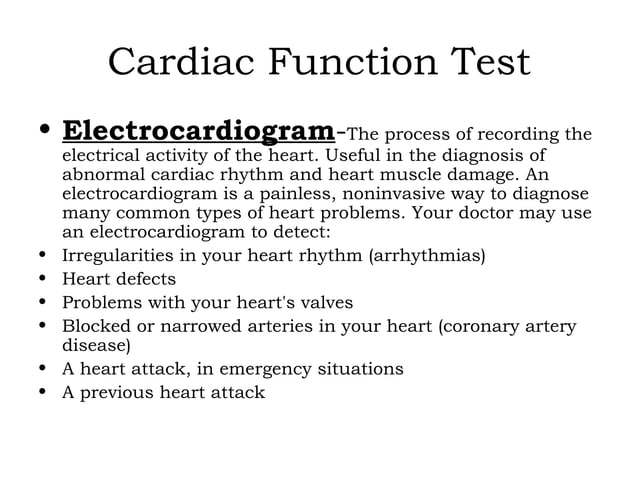 Cardiac Function Test

• Electrocardiogram-The process of recording the electrical activity of the heart. Useful in the diagnosis of abnormal cardiac rhythm and heart muscle damage. An electrocardiogram is a painless, noninvasive way to diagnose many common types of heart problems. Your doctor may use an electrocardiogram to detect:
• Irregularities in your heart rhythm (arrhythmias)
• Heart defects
• Problems with your heart's valves
• Blocked or narrowed arteries in your heart (coronary artery disease)
• A heart attack, in emergency situations
• A previous heart attack